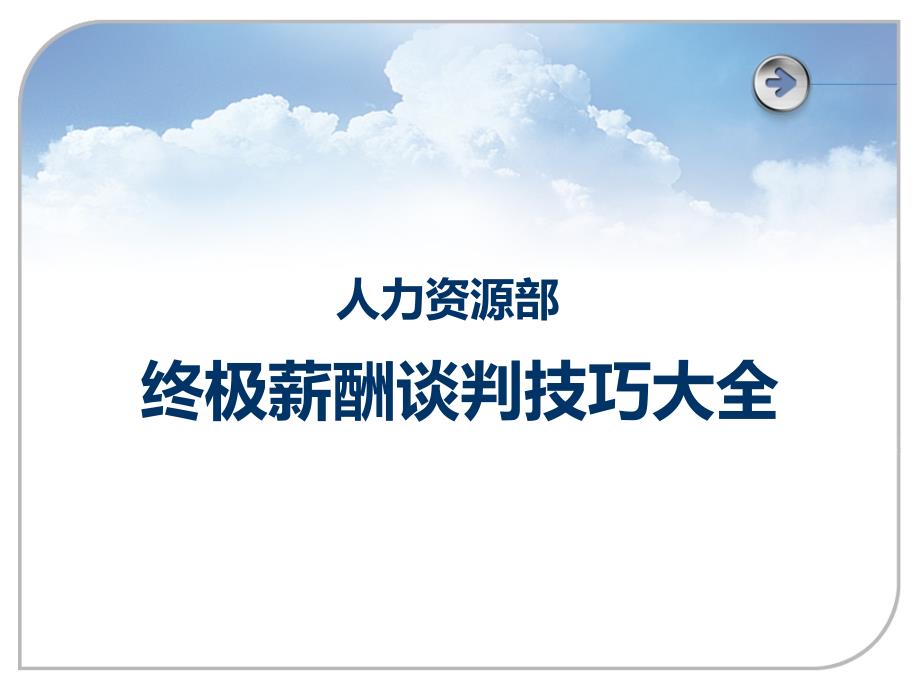 人力资源部

终极薪酬谈判技巧大全